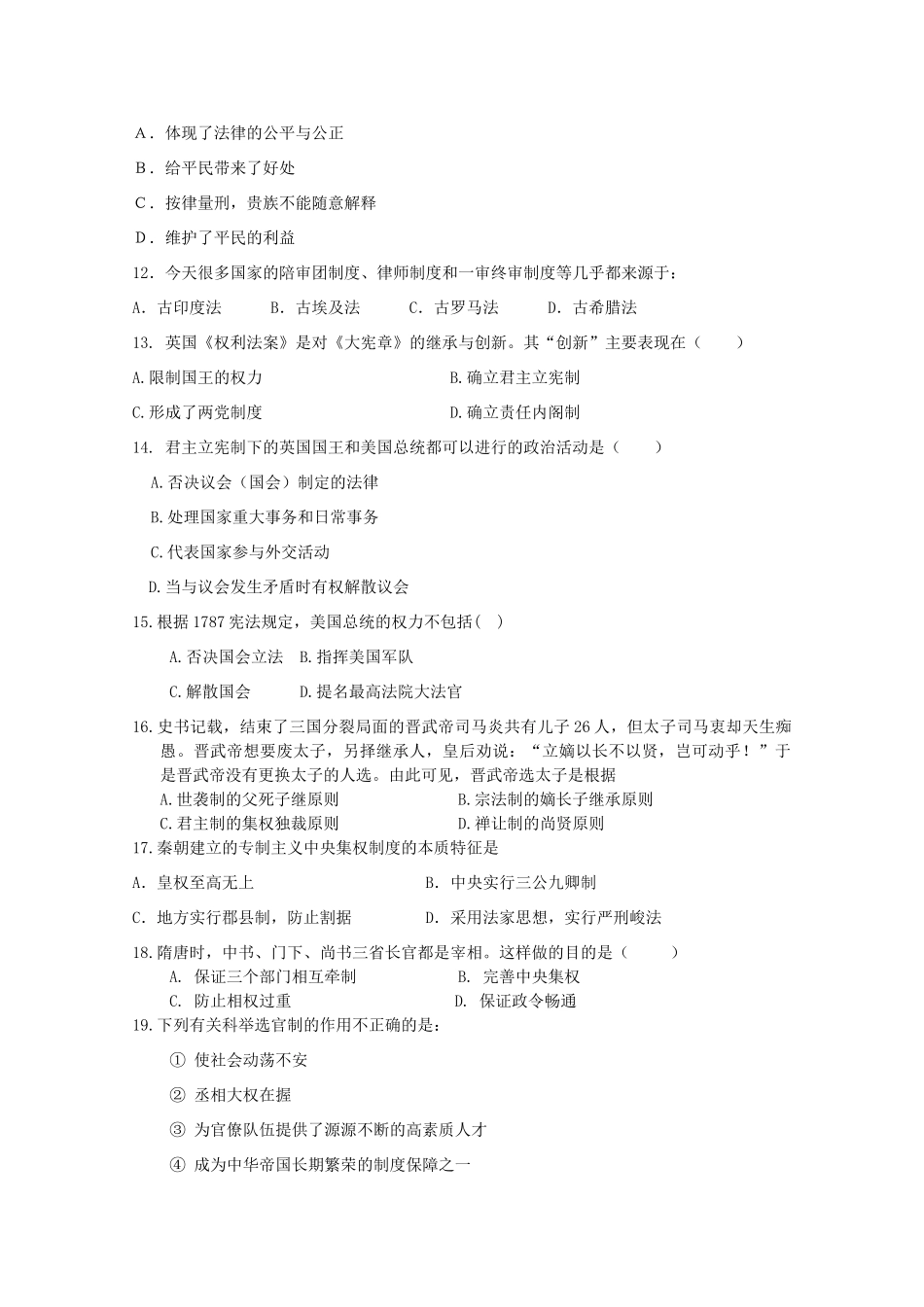 A．体现了法律的公平与公正

B．给平民带来了好处

C．按律量刑，贵族不能随意解释

D．维护了平民的利益

12．今天很多国家的陪审团制度、律师制度和一审终审制度等几乎都来源于：

A．古印度法　B．古埃及法　C．古罗马法　D．古希腊法

13. 英国《权利法案》是对《大宪章》的继承与创新。其“创新”主要表现在（　　）

A.限制国王的权力　B.确立君主立宪制

C.形成了两党制度　D.确立责任内阁制

14. 君主立宪制下的英国国王和美国总统都可以进行的政治活动是（　　）

A.否决议会（国会）制定的法律

B.处理国家重大事务和日常事务

C.代表国家参与外交活动

D.当与议会发生矛盾时有权解散议会

15.根据 1787 宪法规定，美国总统的权力不包括(　)

A.否决国会立法　B.指挥美国军队

C.解散国会　D.提名最高法院大法官

16.史书记载，结束了三国分裂局面的晋武帝司马炎共有儿子 26 人，但太子司马衷却天生痴愚。晋武帝想要废太子，另择继承人，皇后劝说：“立嫡以长不以贤，岂可动乎！”于是晋武帝没有更换太子的人选。由此可见，晋武帝选太子是根据

A.世袭制的父死子继原则　B.宗法制的嫡长子继承原则

C.君主制的集权独裁原则　D.禅让制的尚贤原则

17.秦朝建立的专制主义中央集权制度的本质特征是

A．皇权至高无上　B．中央实行三公九卿制

C．地方实行郡县制，防止割据　D．采用法家思想，实行严刑峻法

18.隋唐时，中书、门下、尚书三省长官都是宰相。这样做的目的是（　　）

A. 保证三个部门相互牵制　B. 完善中央集权

C. 防止相权过重　D. 保证政令畅通

19.下列有关科举选官制的作用不正确的是：

① 使社会动荡不安

② 丞相大权在握

③ 为官僚队伍提供了源源不断的高素质人才

④ 成为中华帝国长期繁荣的制度保障之一